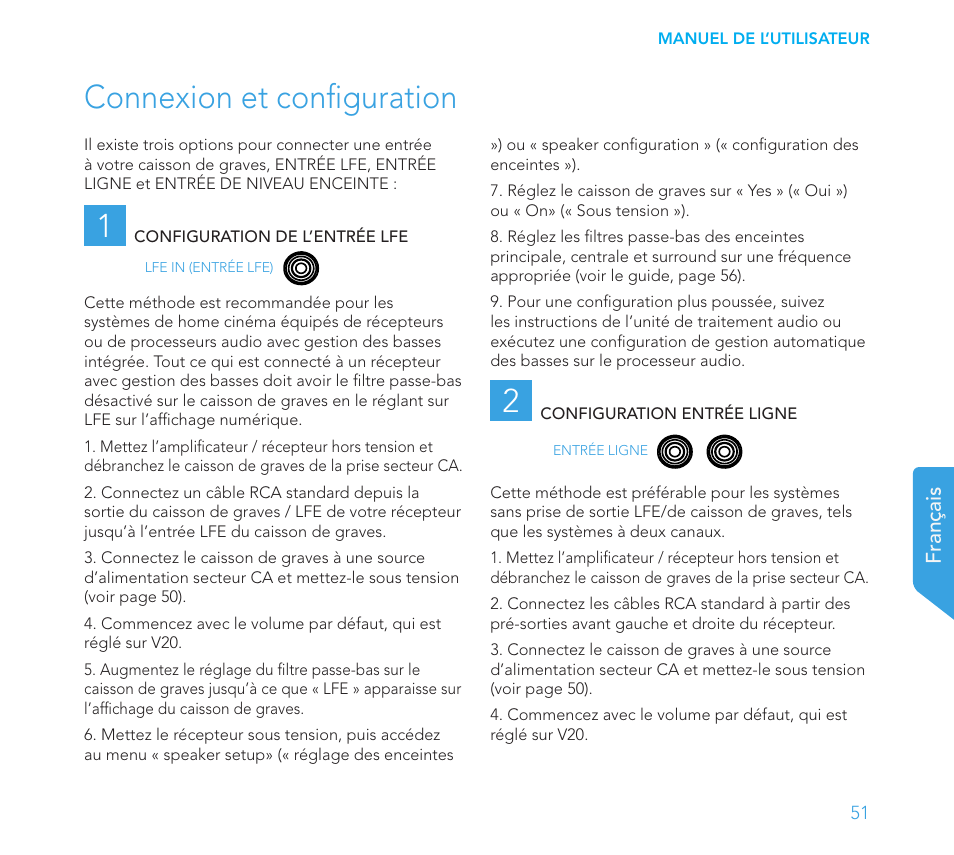 MANUEL DE L'UTILISATEUR

Connexion et configuration

Il existe trois options pour connecter une entrée à votre caisson de graves, ENTRÉE LFE, ENTRÉE LIGNE et ENTRÉE DE NIVEAU ENCEINTE :

1 CONFIGURATION DE L'ENTRÉE LFE

LFE IN (ENTRÉE LFE)

Cette méthode est recommandée pour les systèmes de home cinéma équipés de récepteurs ou de processeurs audio avec gestion des basses intégrée. Tout ce qui est connecté à un récepteur avec gestion des basses doit avoir le filtre passe-bas désactivé sur le caisson de graves en le réglant sur LFE sur l'affichage numérique.

1. Mettez l'amplificateur / récepteur hors tension et débranchez le caisson de graves de la prise secteur CA.

2. Connectez un câble RCA standard depuis la sortie du caisson de graves / LFE de votre récepteur jusqu'à l'entrée LFE du caisson de graves.

3. Connectez le caisson de graves à une source d'alimentation secteur CA et mettez-le sous tension (voir page 50).

4. Commencez avec le volume par défaut, qui est réglé sur V20.

5. Augmentez le réglage du filtre passe-bas sur le caisson de graves jusqu'à ce que « LFE » apparaisse sur l'affichage du caisson de graves.

6. Mettez le récepteur sous tension, puis accédez au menu « speaker setup» (« réglage des enceintes

») ou « speaker configuration » (« configuration des enceintes »).

7. Réglez le caisson de graves sur « Yes » (« Oui ») ou « On» (« Sous tension »).

8. Réglez les filtres passe-bas des enceintes principale, centrale et surround sur une fréquence appropriée (voir le guide, page 56).

9. Pour une configuration plus poussée, suivez les instructions de l'unité de traitement audio ou exécutez une configuration de gestion automatique des basses sur le processeur audio.

2 CONFIGURATION ENTRÉE LIGNE

ENTRÉE LIGNE

Cette méthode est préférable pour les systèmes sans prise de sortie LFE/de caisson de graves, tels que les systèmes à deux canaux.

1. Mettez l'amplificateur / récepteur hors tension et débranchez le caisson de graves de la prise secteur CA.

2. Connectez les câbles RCA standard à partir des pré-sorties avant gauche et droite du récepteur.

3. Connectez le caisson de graves à une source d'alimentation secteur CA et mettez-le sous tension (voir page 50).

4. Commencez avec le volume par défaut, qui est réglé sur V20.

Français

51